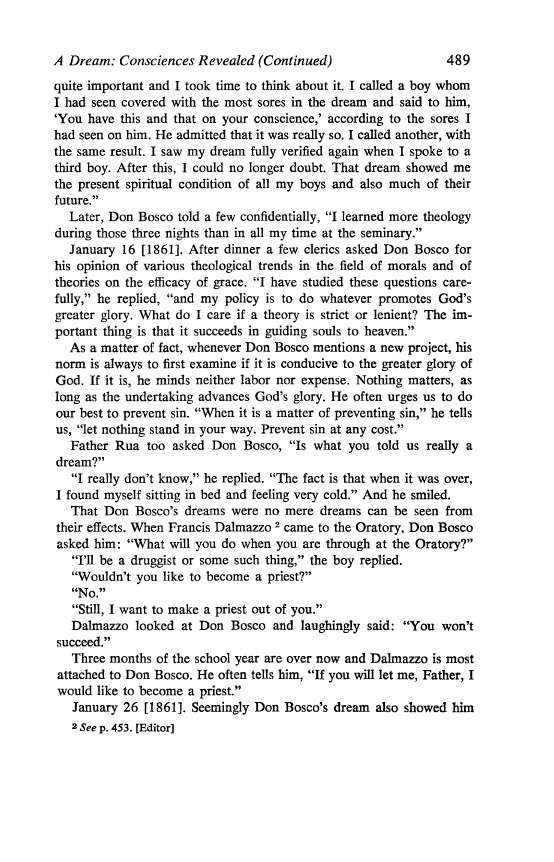 A Dream: Consciences Revealed (Continued) 489

quite important and I took time to think about it. I called a boy whom I had seen covered with the most sores in the dream and said to him, 'You have this and that on your conscience,' according to the sores I had seen on him. He admitted that it was really so. I called another, with the same result. I saw my dream fully verified again when I spoke to a third boy. After this, I could no longer doubt. That dream showed me the present spiritual condition of all my boys and also much of their future."

Later, Don Bosco told a few confidentially, "I learned more theology during those three nights than in all my time at the seminary."

January 16 [1861]. After dinner a few clerics asked Don Bosco for his opinion of various theological trends in the field of morals and of theories on the efficacy of grace. "I have studied these questions carefully," he replied, "and my policy is to do whatever promotes God's greater glory. What do I care if a theory is strict or lenient? The important thing is that it succeeds in guiding souls to heaven."

As a matter of fact, whenever Don Bosco mentions a new project, his norm is always to first examine if it is conducive to the greater glory of God. If it is, he minds neither labor nor expense. Nothing matters, as long as the undertaking advances God's glory. He often urges us to do our best to prevent sin. "When it is a matter of preventing sin," he tells us, "let nothing stand in your way. Prevent sin at any cost."

Father Rua too asked Don Bosco, "Is what you told us really a dream?"

"I really don't know," he replied. "The fact is that when it was over, I found myself sitting in bed and feeling very cold." And he smiled.

That Don Bosco's dreams were no mere dreams can be seen from their effects. When Francis Dalmazzo $^2$ came to the Oratory, Don Bosco asked him: "What will you do when you are through at the Oratory?"

"I'll be a druggist or some such thing," the boy replied.

"Wouldn't you like to become a priest?"

"No."

"Still, I want to make a priest out of you."

Dalmazzo looked at Don Bosco and laughingly said: "You won't succeed."

Three months of the school year are over now and Dalmazzo is most attached to Don Bosco. He often tells him, "If you will let me, Father, I would like to become a priest."

January 26 [1861]. Seemingly Don Bosco's dream also showed him

$^2$ See p. 453. [Editor]